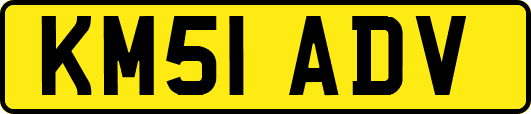 KM51 ADV